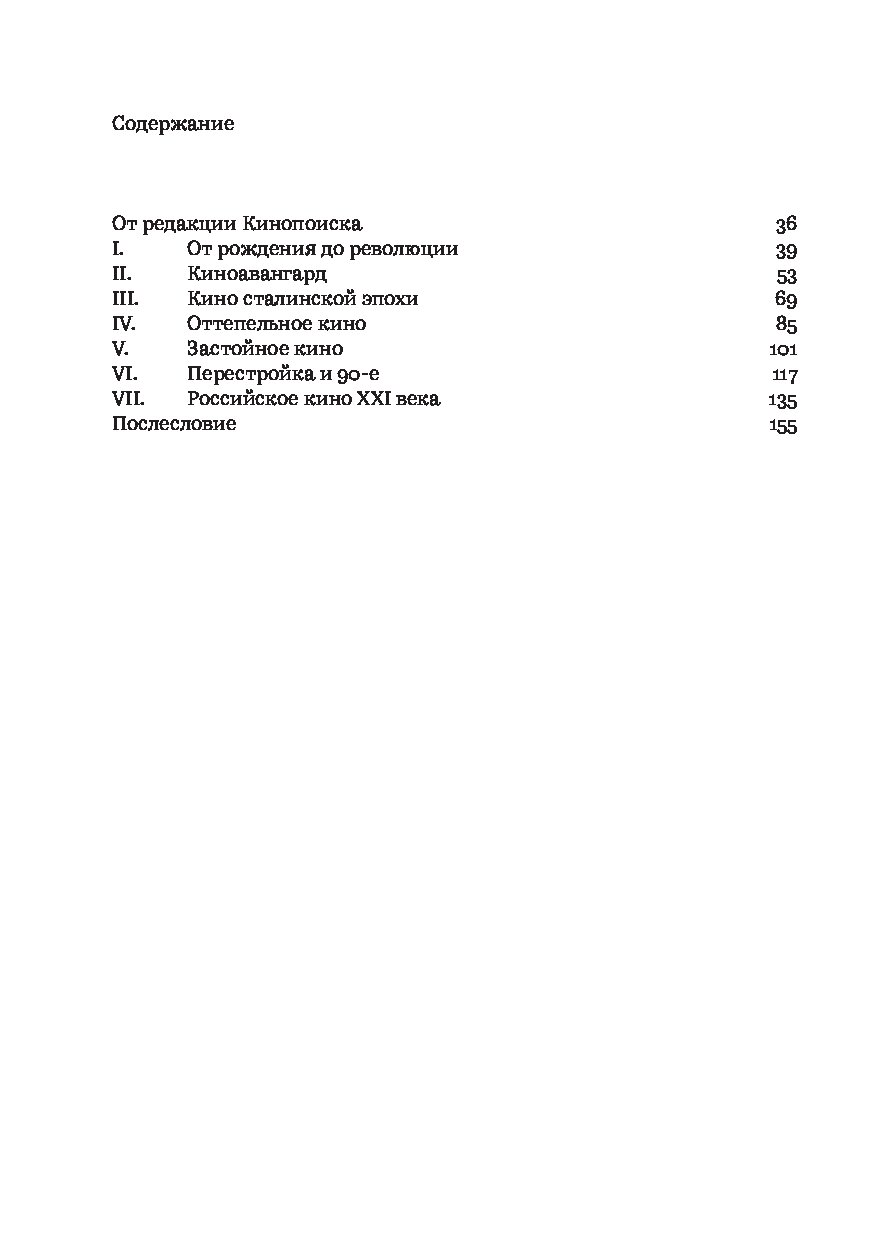 Содержание

От редакции Кинопоиска 36
I. От рождения до революции 39
II. Киноавангард 53
III. Кино сталинской эпохи 69
IV. Оттепельное кино 85
V. Застойное кино 101
VI. Перестройка и 90-е 117
VII. Российское кино XXI века 135
Послесловие 155